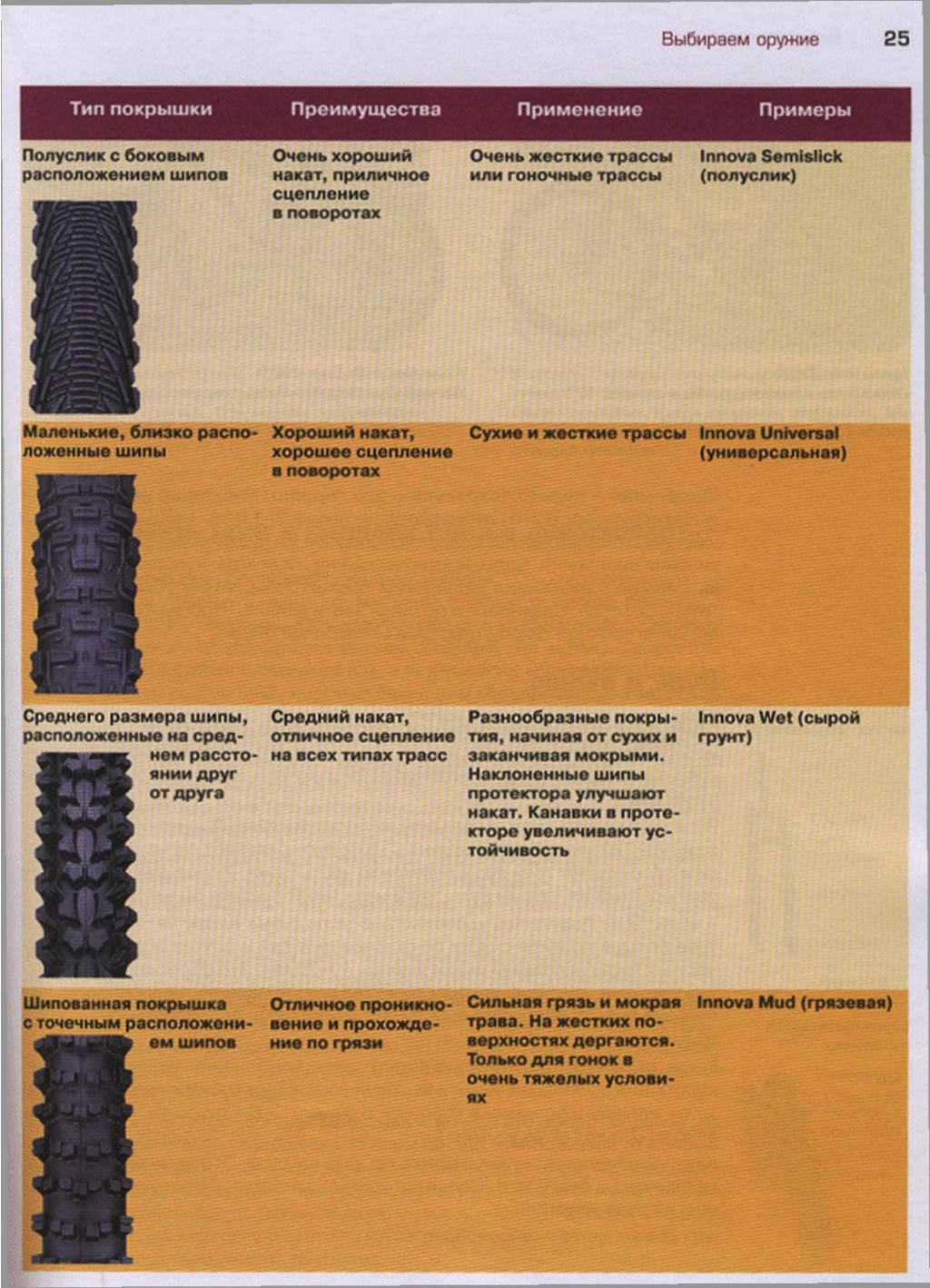 Выбираем оружие 25

| Тип покрышки | Преимущества | Применение | Примеры |
|---|---|---|---|
| Полуслик с боковым расположением шипов | Очень хороший накат, приличное сцепление в поворотах | Очень жесткие трассы или гоночные трассы | Innova Semislick (полуслик) |
| Маленькие, близко расположенные шипы | Хороший накат, хорошее сцепление в поворотах | Сухие и жесткие трассы | Innova Universal (универсальная) |
| Среднего размера шипы, расположенные на среднем расстоянии друг от друга | Средний накат, отличное сцепление на всех типах трасс | Разнообразные покрытия, начиная от сухих и заканчивая мокрыми. Наклоненные шипы протектора улучшают накат. Канавки в протекторе увеличивают устойчивость | Innova Wet (сырой грунт) |
| Шипованная покрышка с точечным расположением шипов | Отличное проникновение и прохождение по грязи | Сильная грязь и мокрая трава. На жестких поверхностях дергаются. Только для гонок в очень тяжелых условиях | Innova Mud (грязевая) |